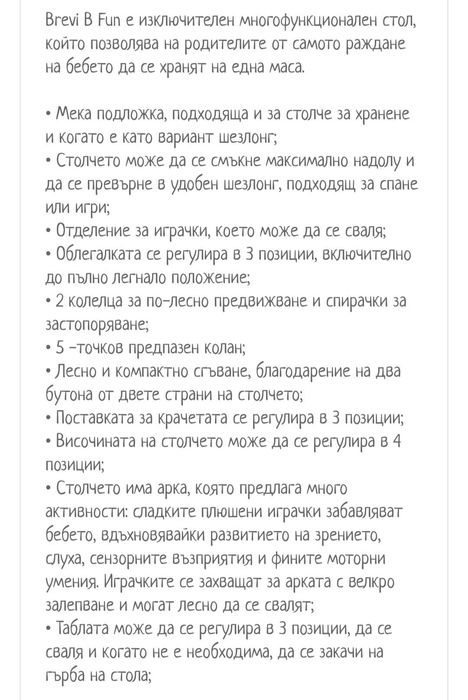 Brevi B Fun е изключителен многофункционален стол, който позволява на родителите от самото раждане на бебето да се хранят на една маса.

• Мека подложка, подходяща и за столче за хранене и когато е като вариант шезлонг;
• Столчето може да се смъкне максимално надолу и да се превърне в удобен шезлонг, подходящ за спане или игри;
• Отделение за играчки, което може да се сваля;
• Облегалката се регулира в 3 позиции, включително до пълно легнало положение;
• 2 колелца за по-лесно предвижване и спирачки за застопоряване;
• 5 -точков предпазен колан;
• Лесно и компактно сгъване, благодарение на два бутона от двете страни на столчето;
• Поставката за крачетата се регулира в 3 позиции;
• Височината на столчето може да се регулира в 4 позиции;
• Столчето има арка, която предлага много активности: сладките плюшени играчки забавляват бебето, вдъхновявайки развитието на зрението, слуха, сензорните възприятия и фините моторни умения. Играчките се захващат за арката с велкро залепване и могат лесно да се свалят;
• Таблата може да се регулира в 3 позиции, да се сваля и когато не е необходима, да се закачи на гърба на стола;